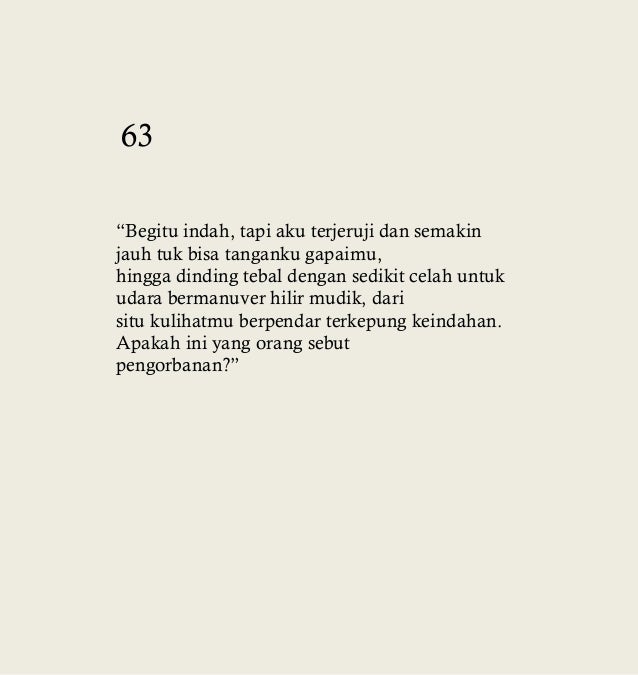 63

“Begitu indah, tapi aku terjeruji dan semakin jauh tuk bisa tanganku gapaimu,
hingga dinding tebal dengan sedikit celah untuk udara bermanuver hilir mudik, dari
situ kulihatmu berpendar terkepung keindahan.
Apakah ini yang orang sebut
pengorbanan?”